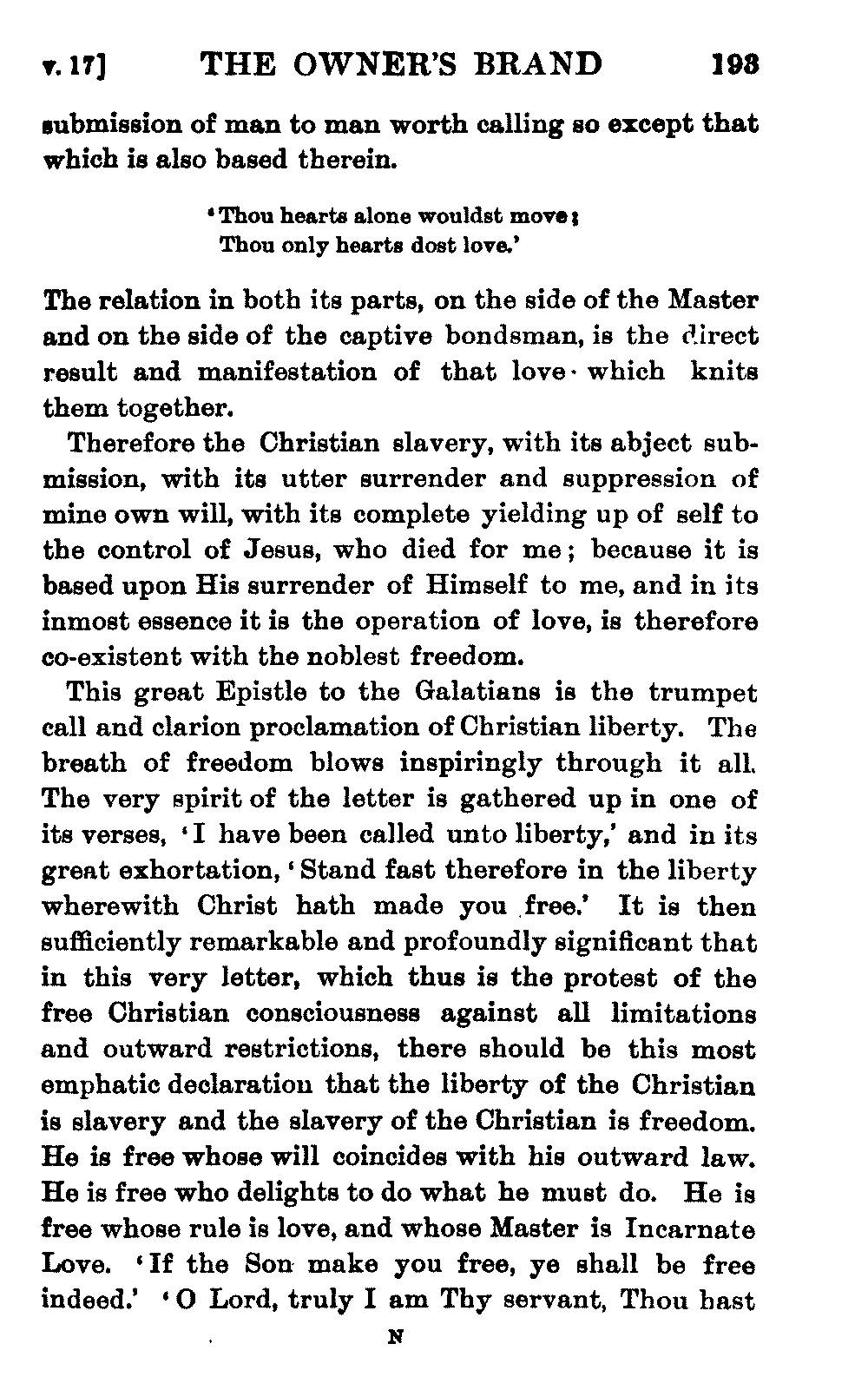 v. 17] THE OWNER'S BRAND 193

submission of man to man worth calling so except that which is also based therein.

'Thou hearts alone wouldst move;
Thou only hearts dost love.'

The relation in both its parts, on the side of the Master and on the side of the captive bondsman, is the direct result and manifestation of that love which knits them together.

Therefore the Christian slavery, with its abject submission, with its utter surrender and suppression of mine own will, with its complete yielding up of self to the control of Jesus, who died for me; because it is based upon His surrender of Himself to me, and in its inmost essence it is the operation of love, is therefore co-existent with the noblest freedom.

This great Epistle to the Galatians is the trumpet call and clarion proclamation of Christian liberty. The breath of freedom blows inspiringly through it all. The very spirit of the letter is gathered up in one of its verses, 'I have been called unto liberty,' and in its great exhortation, 'Stand fast therefore in the liberty wherewith Christ hath made you free.' It is then sufficiently remarkable and profoundly significant that in this very letter, which thus is the protest of the free Christian consciousness against all limitations and outward restrictions, there should be this most emphatic declaration that the liberty of the Christian is slavery and the slavery of the Christian is freedom. He is free whose will coincides with his outward law. He is free who delights to do what he must do. He is free whose rule is love, and whose Master is Incarnate Love. 'If the Son make you free, ye shall be free indeed.' 'O Lord, truly I am Thy servant, Thou hast

N